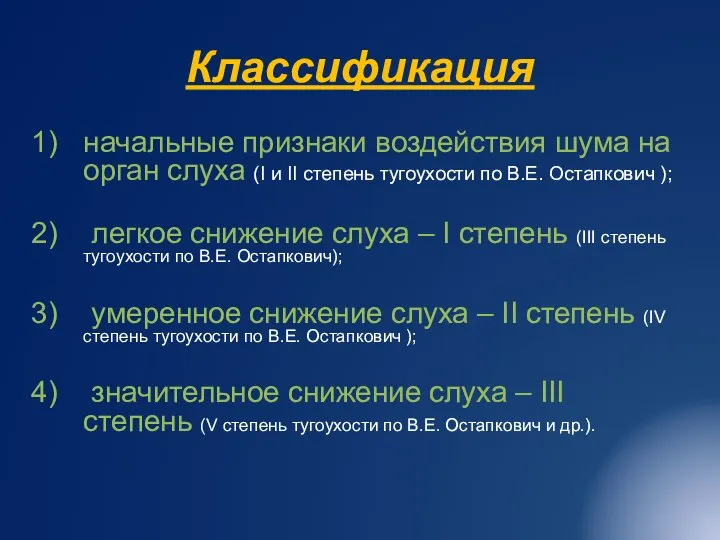 Классификация

1) начальные признаки воздействия шума на орган слуха (I и II степень тугоухости по В.Е. Остапкович );

2) легкое снижение слуха – I степень (III степень тугоухости по В.Е. Остапкович);

3) умеренное снижение слуха – II степень (IV степень тугоухости по В.Е. Остапкович );

4) значительное снижение слуха – III степень (V степень тугоухости по В.Е. Остапкович и др.).